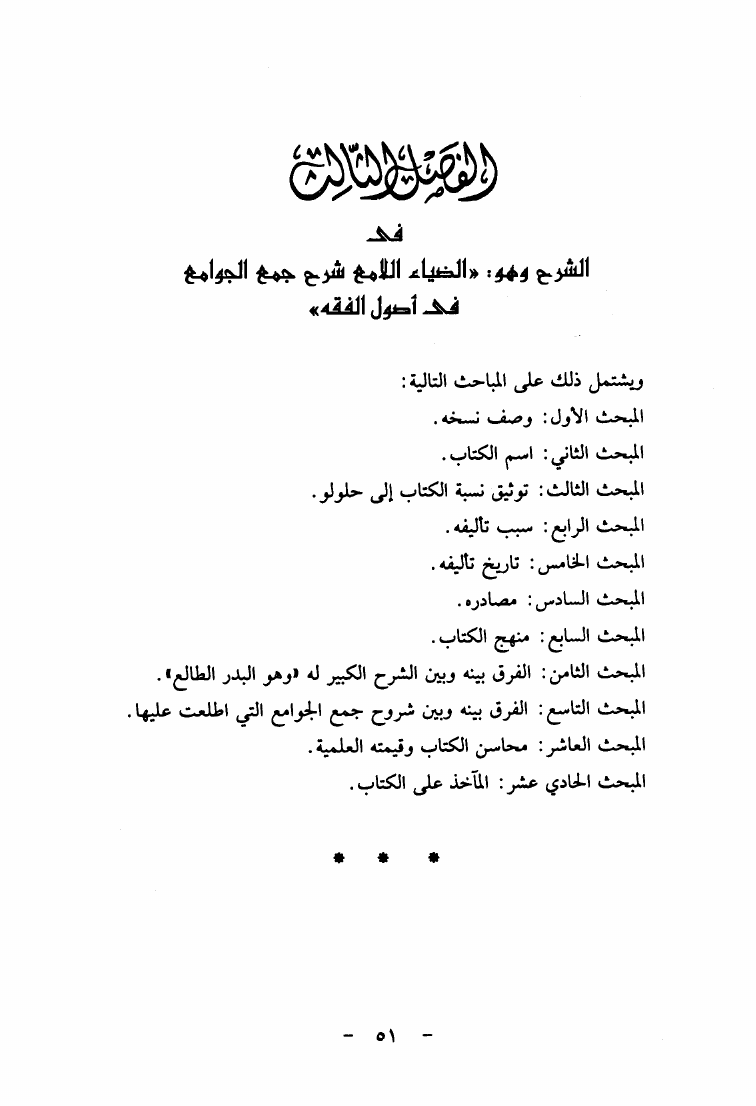 الفصل الثالث

في

الشرح وهو: «الضياء اللامع شرح جمع الجوامع في أصول الفقه»

ويشتمل ذلك على المباحث التالية:
المبحث الأول: وصف نسخه.
المبحث الثاني: اسم الكتاب.
المبحث الثالث: توثيق نسبة الكتاب إلى حلولو.
المبحث الرابع: سبب تأليفه.
المبحث الخامس: تاريخ تأليفه.
المبحث السادس: مصادره.
المبحث السابع: منهج الكتاب.
المبحث الثامن: الفرق بينه وبين الشرح الكبير له «وهو البدر الطالع».
المبحث التاسع: الفرق بينه وبين شروح جمع الجوامع التي اطلعت عليها.
المبحث العاشر: محاسن الكتاب وقيمته العلمية.
المبحث الحادي عشر: المآخذ على الكتاب.

* * *

- ٥١ -